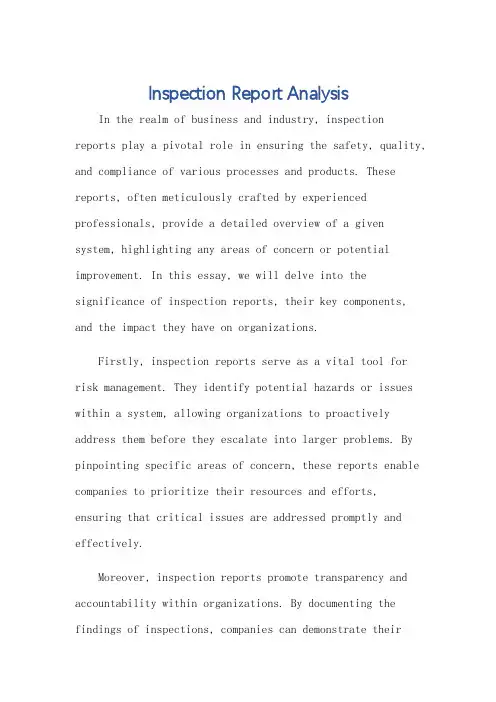 Inspection Report Analysis

In the realm of business and industry, inspection reports play a pivotal role in ensuring the safety, quality, and compliance of various processes and products. These reports, often meticulously crafted by experienced professionals, provide a detailed overview of a given system, highlighting any areas of concern or potential improvement. In this essay, we will delve into the significance of inspection reports, their key components, and the impact they have on organizations.

Firstly, inspection reports serve as a vital tool for risk management. They identify potential hazards or issues within a system, allowing organizations to proactively address them before they escalate into larger problems. By pinpointing specific areas of concern, these reports enable companies to prioritize their resources and efforts, ensuring that critical issues are addressed promptly and effectively.

Moreover, inspection reports promote transparency and accountability within organizations. By documenting the findings of inspections, companies can demonstrate their